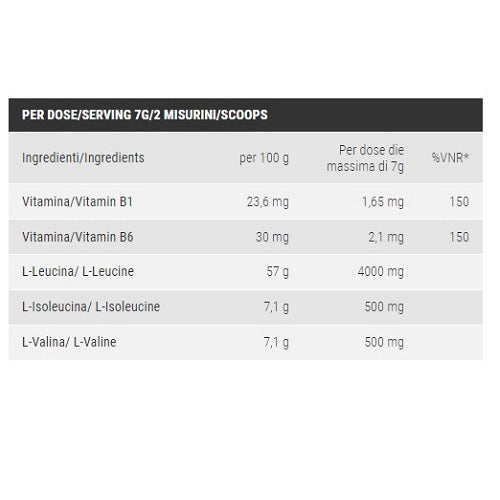 PER DOSE/SERVING 7G/2 MISURINI/SCOOPS

| Ingredienti/Ingredients | per 100 g | Per dose die massima di 7g | %VNR* |
|---|---|---|---|
| Vitamina/Vitamin B1 | 23,6 mg | 1,65 mg | 150 |
| Vitamina/Vitamin B6 | 30 mg | 2,1 mg | 150 |
| L-Leucina/ L-Leucine | 57 g | 4000 mg | |
| L-Isoleucina/ L-Isoleucine | 7,1 g | 500 mg | |
| L-Valina/ L-Valine | 7,1 g | 500 mg | |